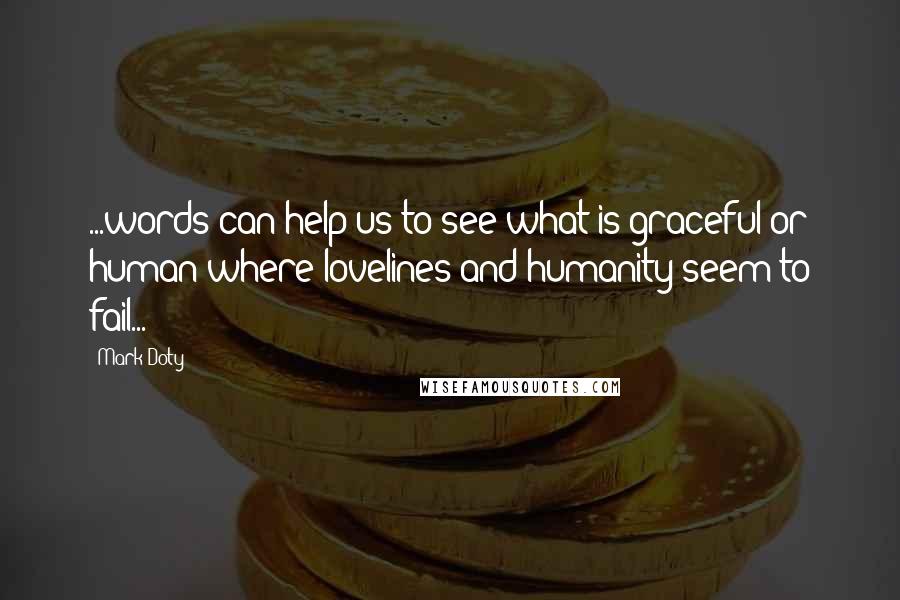 ...words can help us to see what is graceful or human where lovelines and humanity seem to fail...

Mark Doty

WISEFAMOUSQUOTES.COM